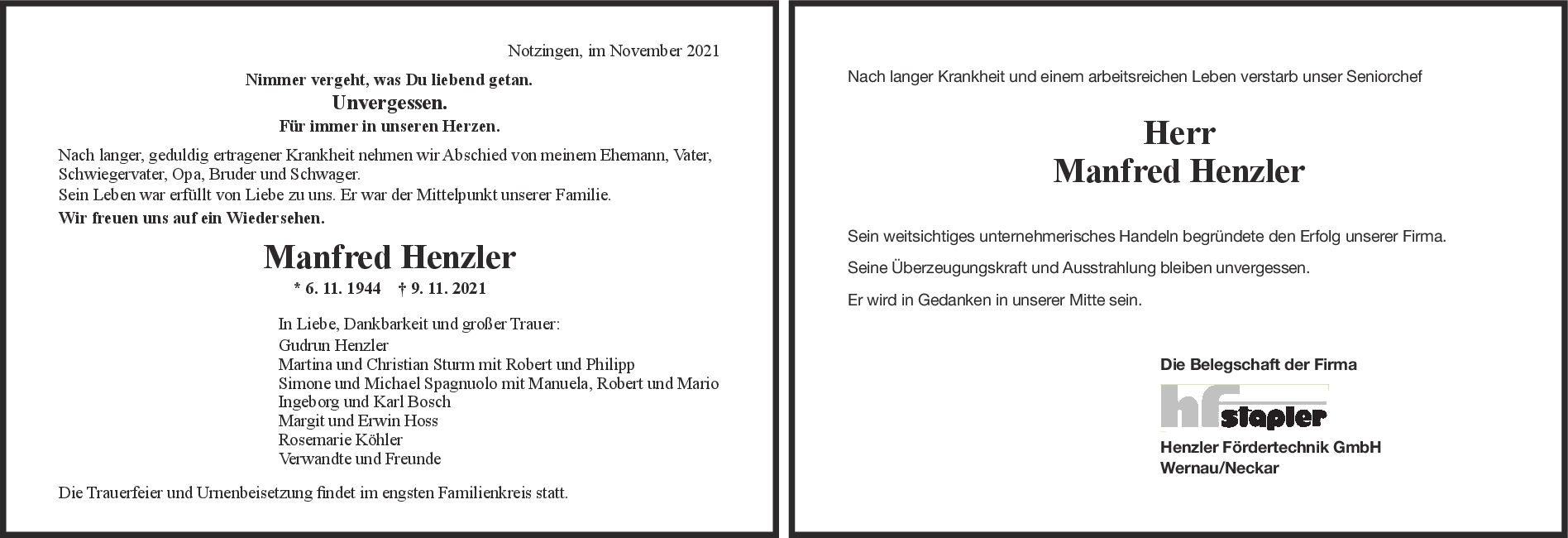 Notzingen, im November 2021

Nimmer vergeht, was Du liebend getan.
Unvergessen.
Für immer in unseren Herzen.

Nach langer, geduldig ertragener Krankheit nehmen wir Abschied von meinem Ehemann, Vater, Schwiegervater, Opa, Bruder und Schwager.
Sein Leben war erfüllt von Liebe zu uns. Er war der Mittelpunkt unserer Familie.
Wir freuen uns auf ein Wiedersehen.

Manfred Henzler
* 6. 11. 1944 † 9. 11. 2021

In Liebe, Dankbarkeit und großer Trauer:
Gudrun Henzler
Martina und Christian Sturm mit Robert und Philipp
Simone und Michael Spagnuolo mit Manuela, Robert und Mario
Ingeborg und Karl Bosch
Margit und Erwin Hoss
Rosemarie Köhler
Verwandte und Freunde

Die Trauerfeier und Urnenbeisetzung findet im engsten Familienkreis statt.

Nach langer Krankheit und einem arbeitsreichen Leben verstarb unser Seniorchef

Herr
Manfred Henzler

Sein weitsichtiges unternehmerisches Handeln begründete den Erfolg unserer Firma.

Seine Überzeugungskraft und Ausstrahlung bleiben unvergessen.

Er wird in Gedanken in unserer Mitte sein.

Die Belegschaft der Firma
hf stapler
Henzler Fördertechnik GmbH
Wernau/Neckar